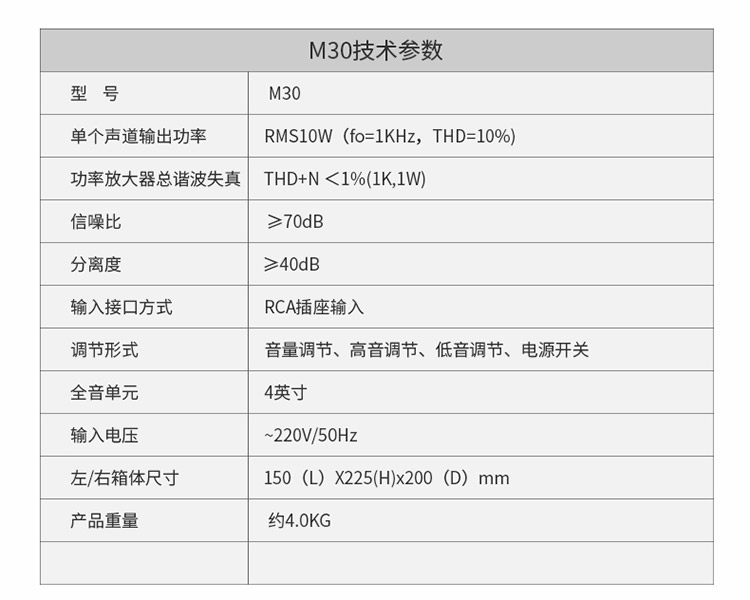 | M30技术参数 | |
|---|---|
| 型 号 | M30 |
| 单个声道输出功率 | RMS10W（fo=1KHz，THD=10%) |
| 功率放大器总谐波失真 | THD+N ＜1%(1K,1W) |
| 信噪比 | ≥70dB |
| 分离度 | ≥40dB |
| 输入接口方式 | RCA插座输入 |
| 调节形式 | 音量调节、高音调节、低音调节、电源开关 |
| 全音单元 | 4英寸 |
| 输入电压 | ~220V/50Hz |
| 左/右箱体尺寸 | 150（L）X225(H)x200（D）mm |
| 产品重量 | 约4.0KG |
| | |